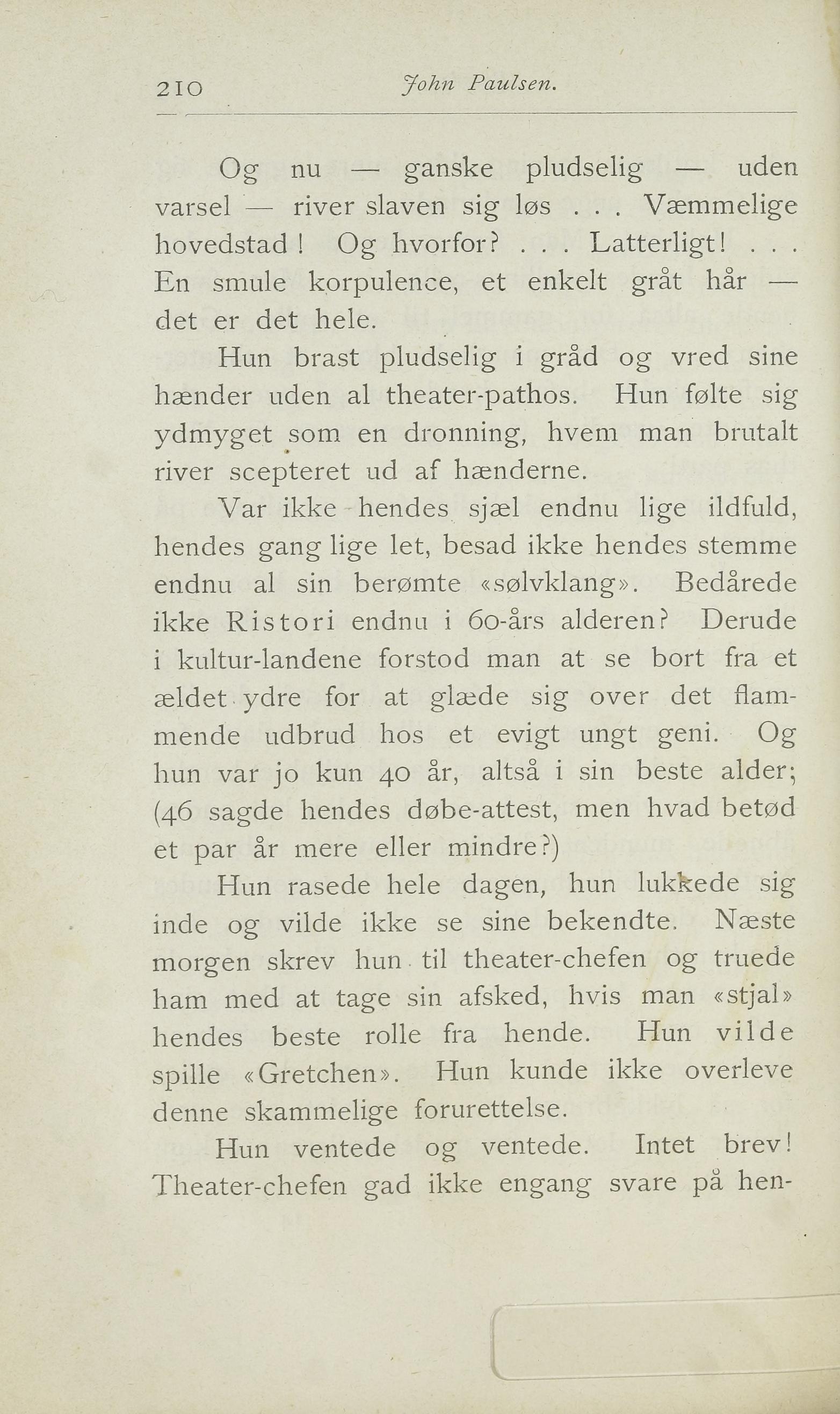 210 John Paulsen.

Og nu — ganske pludselig — uden varsel — river slaven sig løs . . . Væmmelige hovedstad! Og hvorfor? . . . Latterligt! . . . En smule korpulence, et enkelt gråt hår — det er det hele.

Hun brast pludselig i gråd og vred sine hænder uden al theater-pathos. Hun følte sig ydmyget som en dronning, hvem man brutalt river scepteret ud af hænderne.

Var ikke hendes sjæl endnu lige ildfuld, hendes gang lige let, besad ikke hendes stemme endnu al sin berømte «sølvklang». Bedårede ikke Ristori endnu i 60-års alderen? Derude i kultur-landene forstod man at se bort fra et ældet ydre for at glæde sig over det flammende udbrud hos et evigt ungt geni. Og hun var jo kun 40 år, altså i sin beste alder; (46 sagde hendes døbe-attest, men hvad betød et par år mere eller mindre?)

Hun rasede hele dagen, hun lukkede sig inde og vilde ikke se sine bekendte. Næste morgen skrev hun til theater-chefen og truede ham med at tage sin afsked, hvis man «stjal» hendes beste rolle fra hende. Hun vilde spille «Gretchen». Hun kunde ikke overleve denne skammelige forurettelse.

Hun ventede og ventede. Intet brev! Theater-chefen gad ikke engang svare på hen-